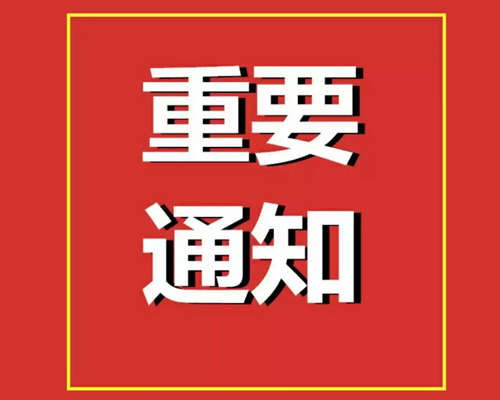 重要
通知